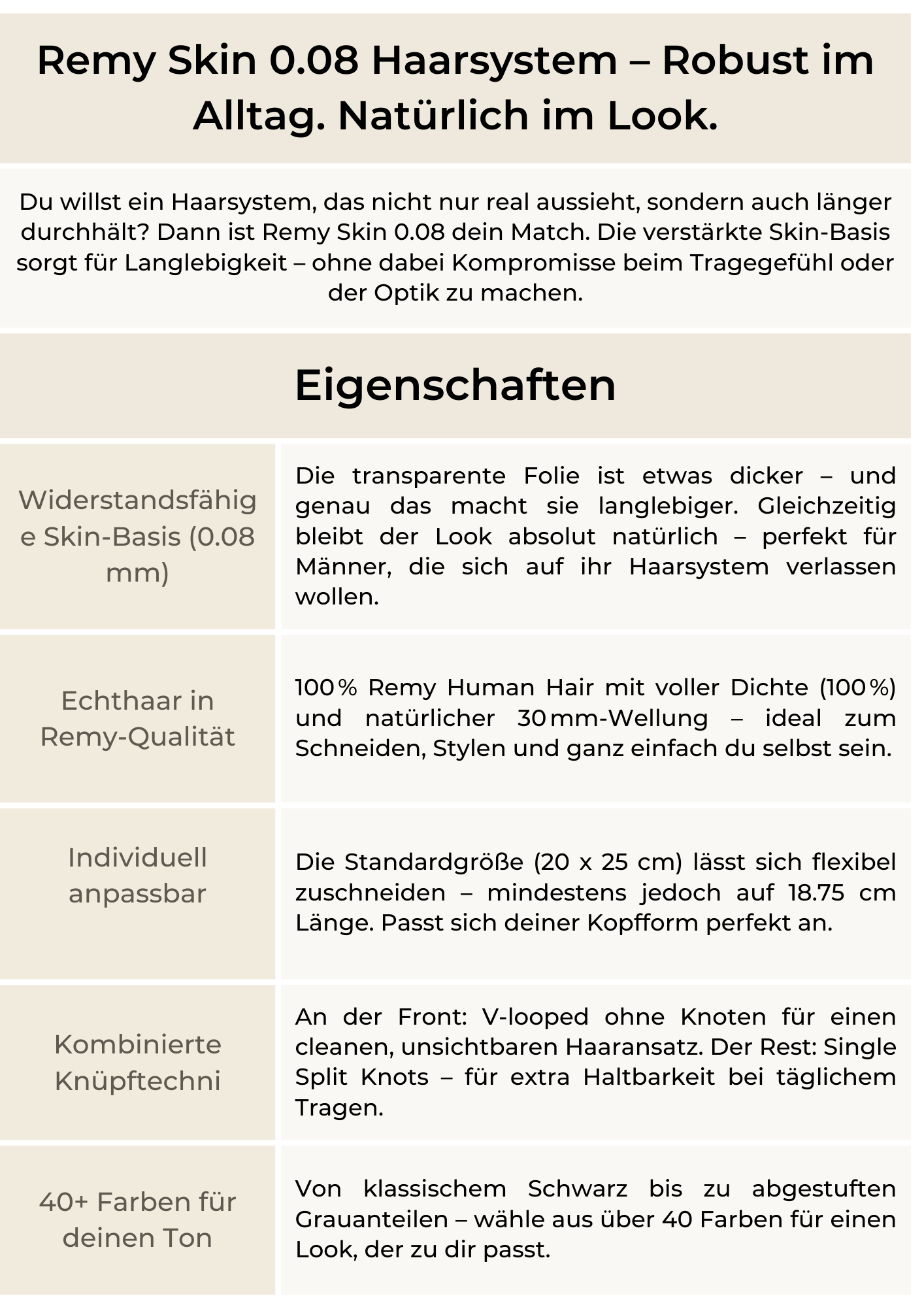 Remy Skin 0.08 Haarsystem – Robust im Alltag. Natürlich im Look.

Du willst ein Haarsystem, das nicht nur real aussieht, sondern auch länger durchhält? Dann ist Remy Skin 0.08 dein Match. Die verstärkte Skin-Basis sorgt für Langlebigkeit – ohne dabei Kompromisse beim Tragegefühl oder der Optik zu machen.

Eigenschaften

| | |
|---|---|
| Widerstandsfähige Skin-Basis (0.08 mm) | Die transparente Folie ist etwas dicker – und genau das macht sie langlebiger. Gleichzeitig bleibt der Look absolut natürlich – perfekt für Männer, die sich auf ihr Haarsystem verlassen wollen. |
| Echthaar in Remy-Qualität | 100 % Remy Human Hair mit voller Dichte (100 %) und natürlicher 30 mm-Wellung – ideal zum Schneiden, Stylen und ganz einfach du selbst sein. |
| Individuell anpassbar | Die Standardgröße (20 x 25 cm) lässt sich flexibel zuschneiden – mindestens jedoch auf 18.75 cm Länge. Passt sich deiner Kopfform perfekt an. |
| Kombinierte Knüpftechni | An der Front: V-looped ohne Knoten für einen cleanen, unsichtbaren Haaransatz. Der Rest: Single Split Knots – für extra Haltbarkeit bei täglichem Tragen. |
| 40+ Farben für deinen Ton | Von klassischem Schwarz bis zu abgestuften Grauanteilen – wähle aus über 40 Farben für einen Look, der zu dir passt. |